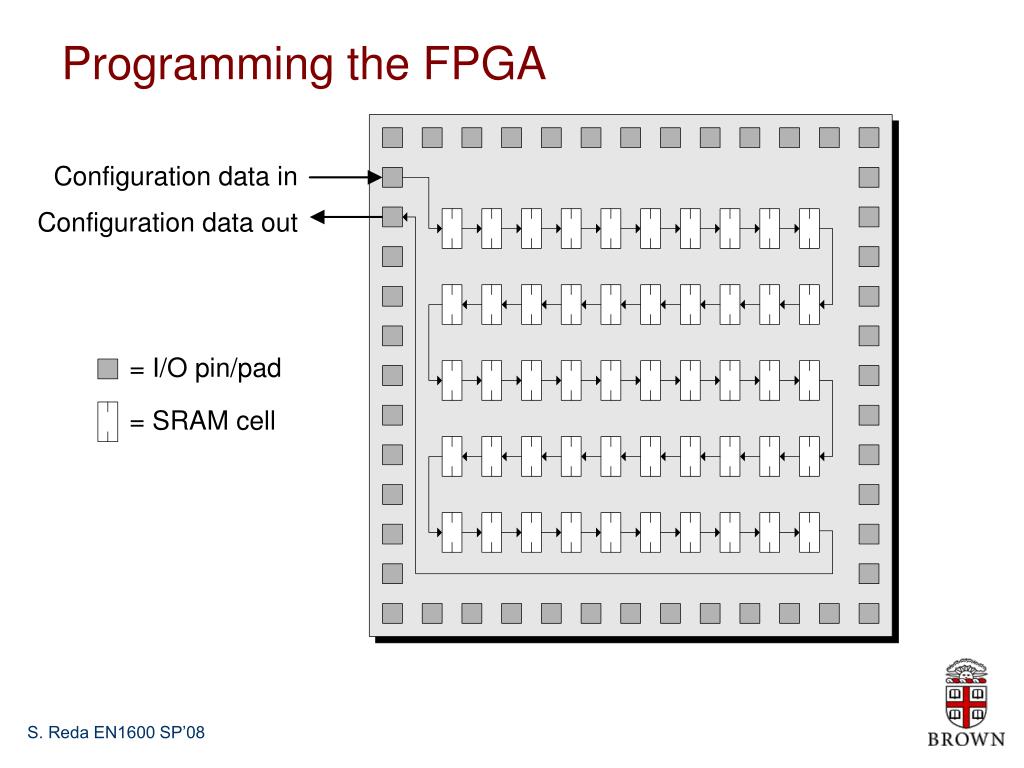 Programming the FPGA

Configuration data in

Configuration data out

= I/O pin/pad

= SRAM cell

S. Reda EN1600 SP'08

BROWN